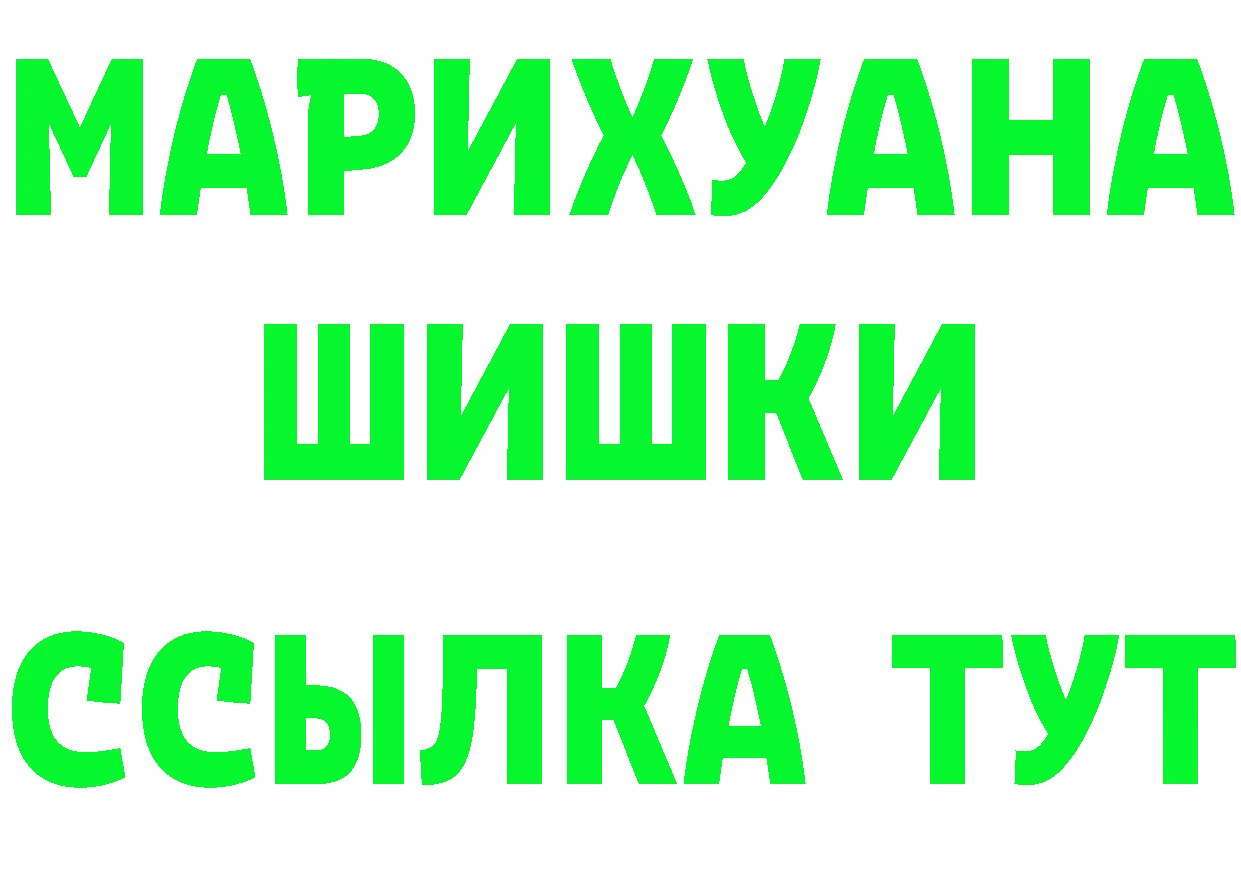 МАРИХУАНА
ШИШКИ
ССЫЛКА ТУТ